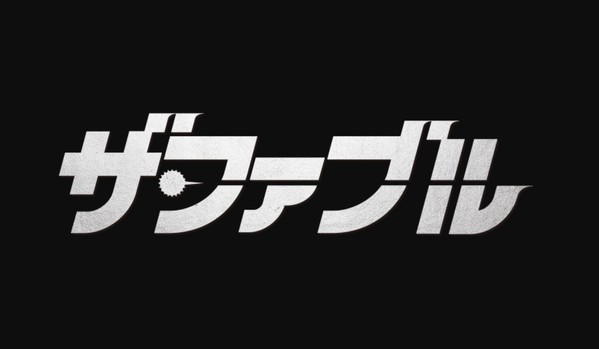 ザ・ファブル